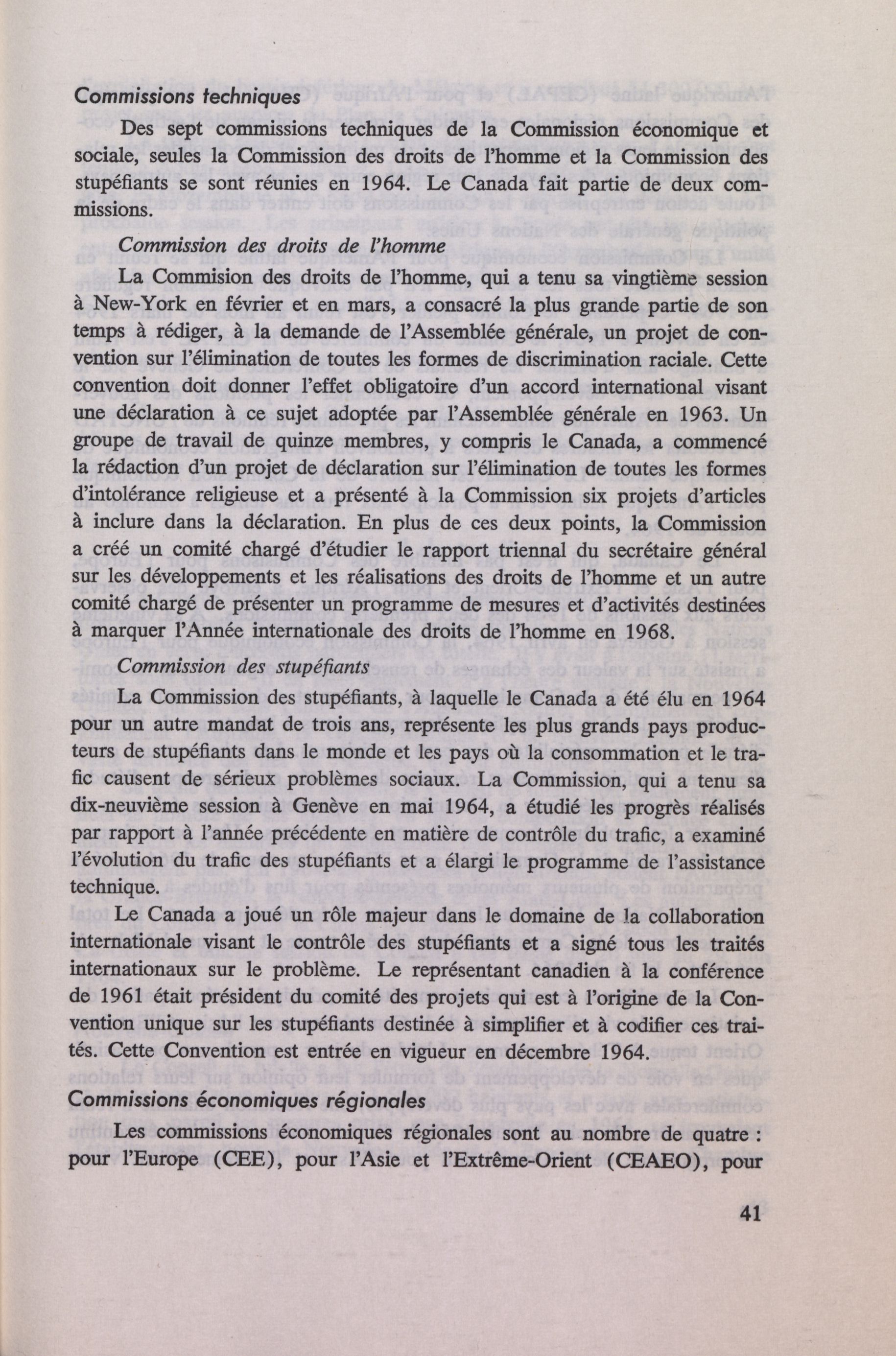 Commissions techniques

Des sept commissions techniques de la Commission économique et sociale, seules la Commission des droits de l'homme et la Commission des stupéfiants se sont réunies en 1964. Le Canada fait partie de deux commissions.

Commission des droits de l'homme

La Commision des droits de l'homme, qui a tenu sa vingtième session à New-York en février et en mars, a consacré la plus grande partie de son temps à rédiger, à la demande de l'Assemblée générale, un projet de convention sur l'élimination de toutes les formes de discrimination raciale. Cette convention doit donner l'effet obligatoire d'un accord international visant une déclaration à ce sujet adoptée par l'Assemblée générale en 1963. Un groupe de travail de quinze membres, y compris le Canada, a commencé la rédaction d'un projet de déclaration sur l'élimination de toutes les formes d'intolérance religieuse et a présenté à la Commission six projets d'articles à inclure dans la déclaration. En plus de ces deux points, la Commission a créé un comité chargé d'étudier le rapport triennal du secrétaire général sur les développements et les réalisations des droits de l'homme et un autre comité chargé de présenter un programme de mesures et d'activités destinées à marquer l'Année internationale des droits de l'homme en 1968.

Commission des stupéfiants

La Commission des stupéfiants, à laquelle le Canada a été élu en 1964 pour un autre mandat de trois ans, représente les plus grands pays producteurs de stupéfiants dans le monde et les pays où la consommation et le trafic causent de sérieux problèmes sociaux. La Commission, qui a tenu sa dix-neuvième session à Genève en mai 1964, a étudié les progrès réalisés par rapport à l'année précédente en matière de contrôle du trafic, a examiné l'évolution du trafic des stupéfiants et a élargi le programme de l'assistance technique.

Le Canada a joué un rôle majeur dans le domaine de la collaboration internationale visant le contrôle des stupéfiants et a signé tous les traités internationaux sur le problème. Le représentant canadien à la conférence de 1961 était président du comité des projets qui est à l'origine de la Convention unique sur les stupéfiants destinée à simplifier et à codifier ces traités. Cette Convention est entrée en vigueur en décembre 1964.

Commissions économiques régionales

Les commissions économiques régionales sont au nombre de quatre : pour l'Europe (CEE), pour l'Asie et l'Extrême-Orient (CEAEO), pour

41